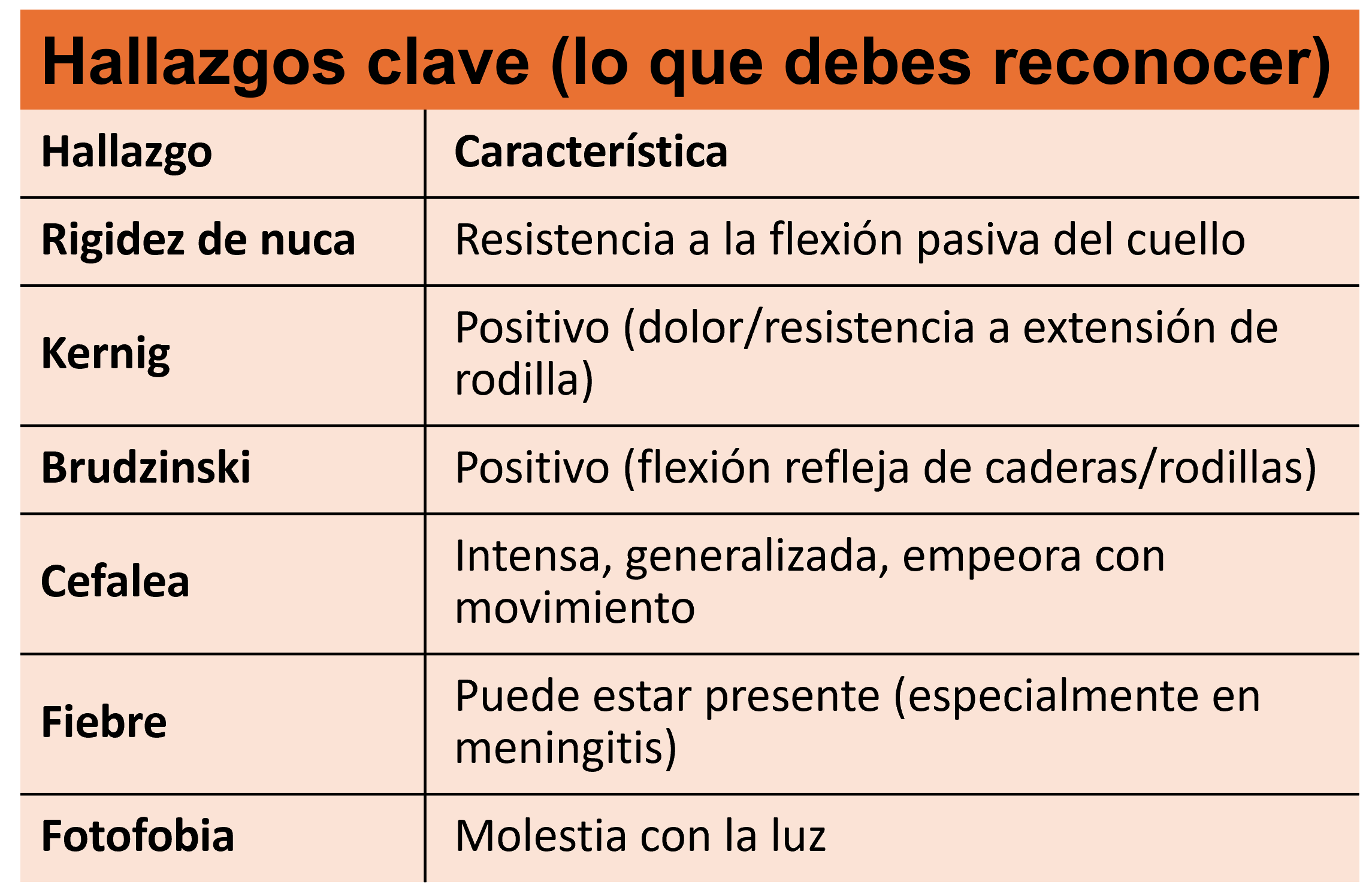 Hallazgos clave (lo que debes reconocer)

| Hallazgo | Característica |
|---|---|
| Rigidez de nuca | Resistencia a la flexión pasiva del cuello |
| Kernig | Positivo (dolor/resistencia a extensión de rodilla) |
| Brudzinski | Positivo (flexión refleja de caderas/rodillas) |
| Cefalea | Intensa, generalizada, empeora con movimiento |
| Fiebre | Puede estar presente (especialmente en meningitis) |
| Fotofobia | Molestia con la luz |